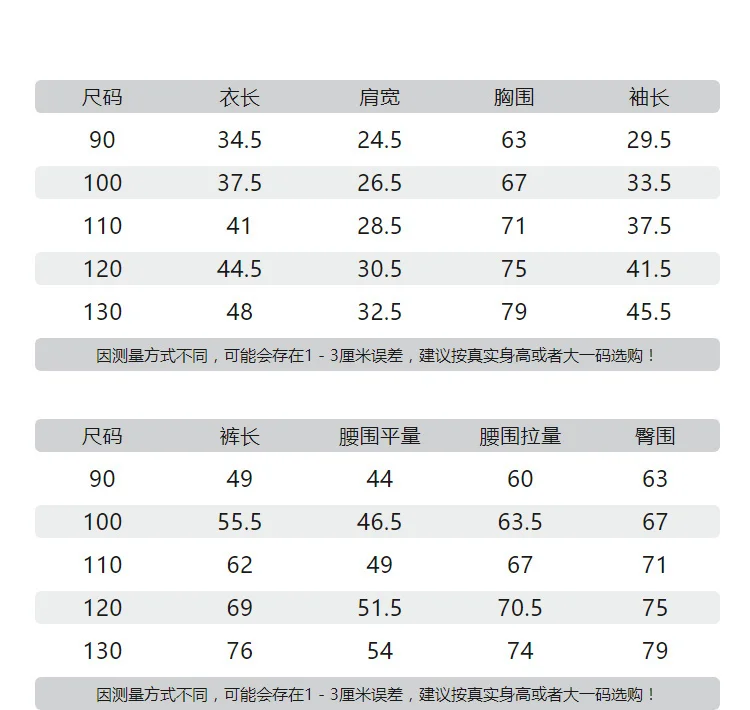 | 尺码 | 衣长 | 肩宽 | 胸围 | 袖长 |
|---|---|---|---|---|
| 90 | 34.5 | 24.5 | 63 | 29.5 |
| 100 | 37.5 | 26.5 | 67 | 33.5 |
| 110 | 41 | 28.5 | 71 | 37.5 |
| 120 | 44.5 | 30.5 | 75 | 41.5 |
| 130 | 48 | 32.5 | 79 | 45.5 |

因测量方式不同，可能会存在1 - 3厘米误差，建议按真实身高或者大一码选购！

| 尺码 | 裤长 | 腰围平量 | 腰围拉量 | 臀围 |
|---|---|---|---|---|
| 90 | 49 | 44 | 60 | 63 |
| 100 | 55.5 | 46.5 | 63.5 | 67 |
| 110 | 62 | 49 | 67 | 71 |
| 120 | 69 | 51.5 | 70.5 | 75 |
| 130 | 76 | 54 | 74 | 79 |

因测量方式不同，可能会存在1 - 3厘米误差，建议按真实身高或者大一码选购！